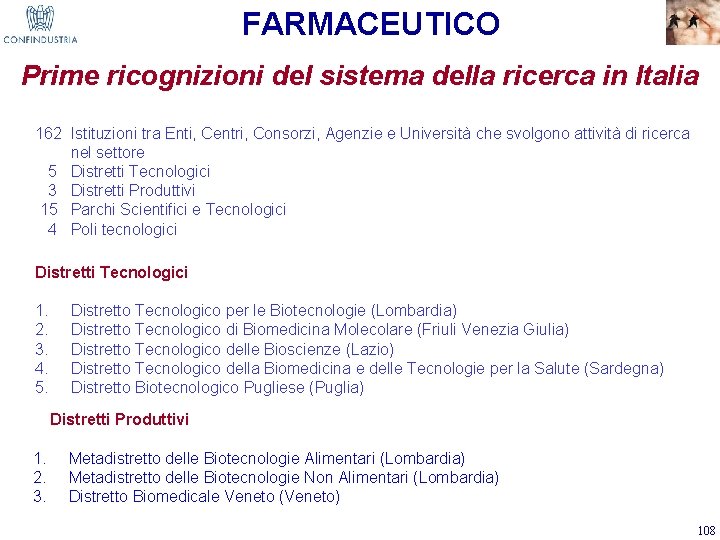 CONFINDUSTRIA

FARMACEUTICO

Prime ricognizioni del sistema della ricerca in Italia

162 Istituzioni tra Enti, Centri, Consorzi, Agenzie e Università che svolgono attività di ricerca nel settore
5 Distretti Tecnologici
3 Distretti Produttivi
15 Parchi Scientifici e Tecnologici
4 Poli tecnologici

Distretti Tecnologici

1. Distretto Tecnologico per le Biotecnologie (Lombardia)
2. Distretto Tecnologico di Biomedicina Molecolare (Friuli Venezia Giulia)
3. Distretto Tecnologico delle Bioscienze (Lazio)
4. Distretto Tecnologico della Biomedicina e delle Tecnologie per la Salute (Sardegna)
5. Distretto Biotecnologico Pugliese (Puglia)

Distretti Produttivi

1. Metadistretto delle Biotecnologie Alimentari (Lombardia)
2. Metadistretto delle Biotecnologie Non Alimentari (Lombardia)
3. Distretto Biomedicale Veneto (Veneto)

108